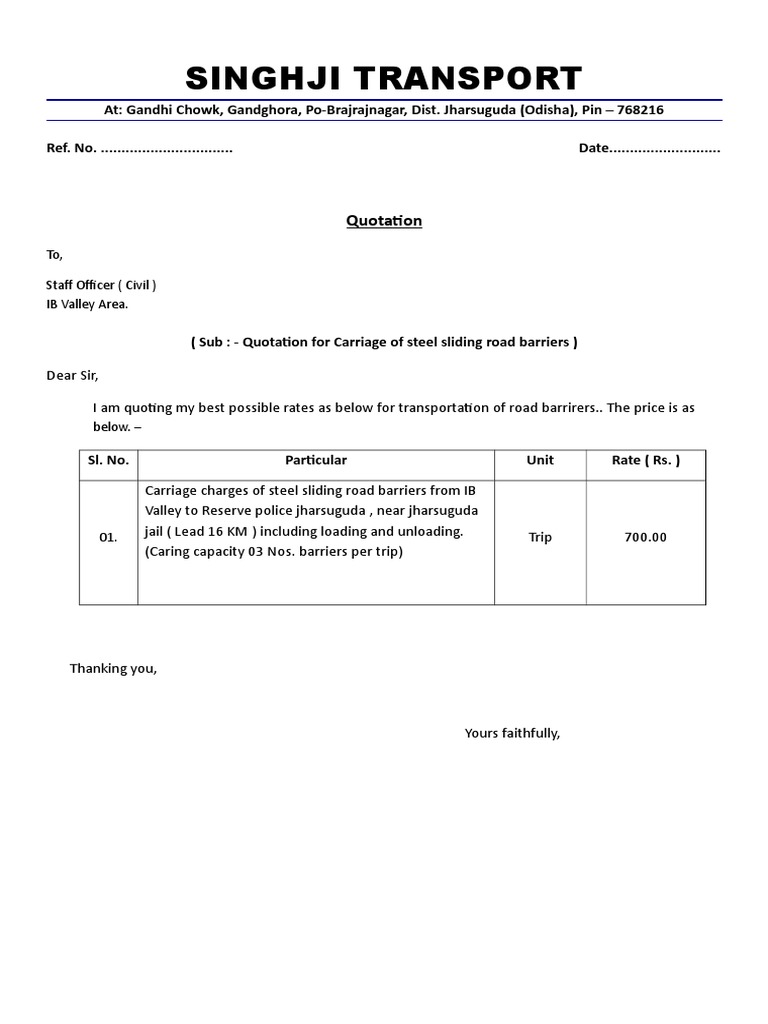 SINGHJI TRANSPORT

At: Gandhi Chowk, Gandghora, Po-Brajrajnagar, Dist. Jharsuguda (Odisha), Pin – 768216

Ref. No. ................................ Date...........................

Quotation

To,

Staff Officer ( Civil )
IB Valley Area.

( Sub : - Quotation for Carriage of steel sliding road barriers )

Dear Sir,

I am quoting my best possible rates as below for transportation of road barrirers.. The price is as below. –

| Sl. No. | Particular | Unit | Rate ( Rs. ) |
|---|---|---|---|
| 01. | Carriage charges of steel sliding road barriers from IB Valley to Reserve police jharsuguda , near jharsuguda jail ( Lead 16 KM ) including loading and unloading. (Caring capacity 03 Nos. barriers per trip) | Trip | 700.00 |

Thanking you,

Yours faithfully,